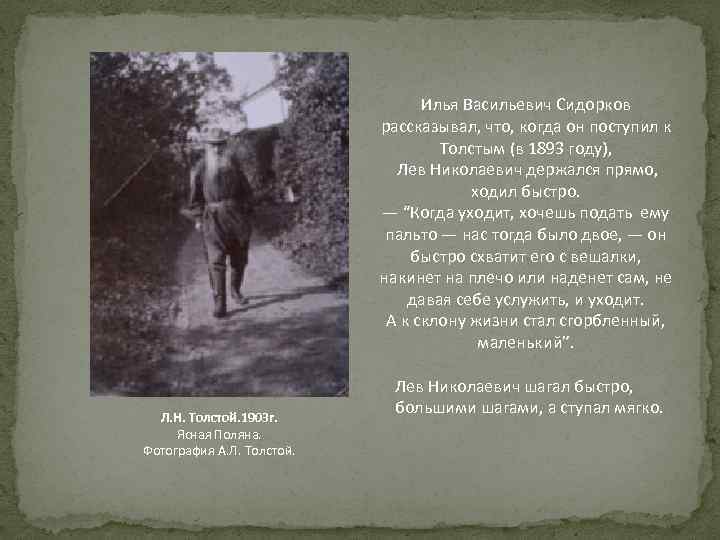 Илья Васильевич Сидорков рассказывал, что, когда он поступил к Толстым (в 1893 году), Лев Николаевич держался прямо, ходил быстро.
— "Когда уходит, хочешь подать ему пальто — нас тогда было двое, — он быстро схватит его с вешалки, накинет на плечо или наденет сам, не давая себе услужить, и уходит.
А к склону жизни стал сгорбленный, маленький".

Лев Николаевич шагал быстро, большими шагами, а ступал мягко.

Л.Н. Толстой.1903г.
Ясная Поляна.
Фотография А.Л. Толстой.